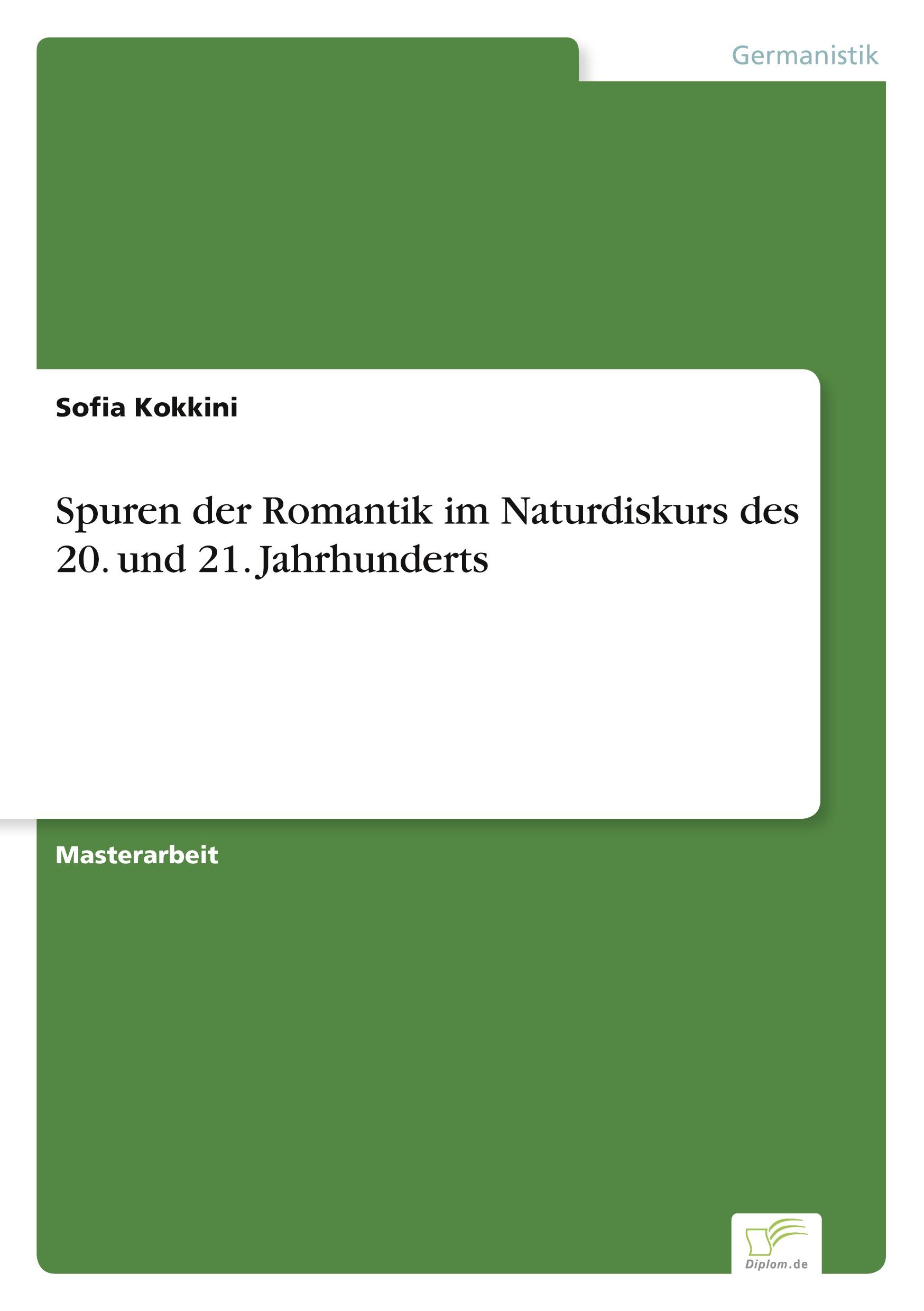 Germanistik

Sofia Kokkini

Spuren der Romantik im Naturdiskurs des 20. und 21. Jahrhunderts

Masterarbeit

Diplom.de